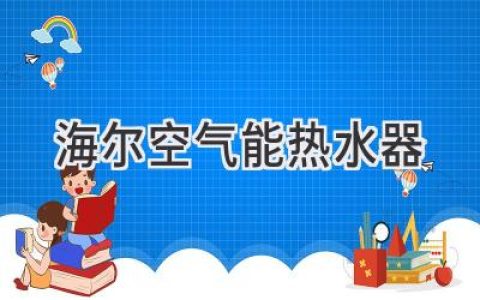 海尔空气能热水器